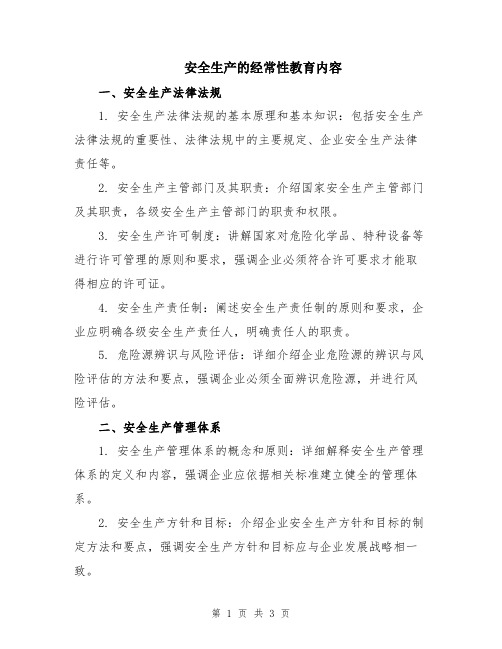 安全生产的经常性教育内容

一、安全生产法律法规

1. 安全生产法律法规的基本原理和基本知识：包括安全生产法律法规的重要性、法律法规中的主要规定、企业安全生产法律责任等。

2. 安全生产主管部门及其职责：介绍国家安全生产主管部门及其职责，各级安全生产主管部门的职责和权限。

3. 安全生产许可制度：讲解国家对危险化学品、特种设备等进行许可管理的原则和要求，强调企业必须符合许可要求才能取得相应的许可证。

4. 安全生产责任制：阐述安全生产责任制的原则和要求，企业应明确各级安全生产责任人，明确责任人的职责。

5. 危险源辨识与风险评估：详细介绍企业危险源的辨识与风险评估的方法和要点，强调企业必须全面辨识危险源，并进行风险评估。

二、安全生产管理体系

1. 安全生产管理体系的概念和原则：详细解释安全生产管理体系的定义和内容，强调企业应依据相关标准建立健全的管理体系。

2. 安全生产方针和目标：介绍企业安全生产方针和目标的制定方法和要点，强调安全生产方针和目标应与企业发展战略相一致。

第 1 页 共 3 页